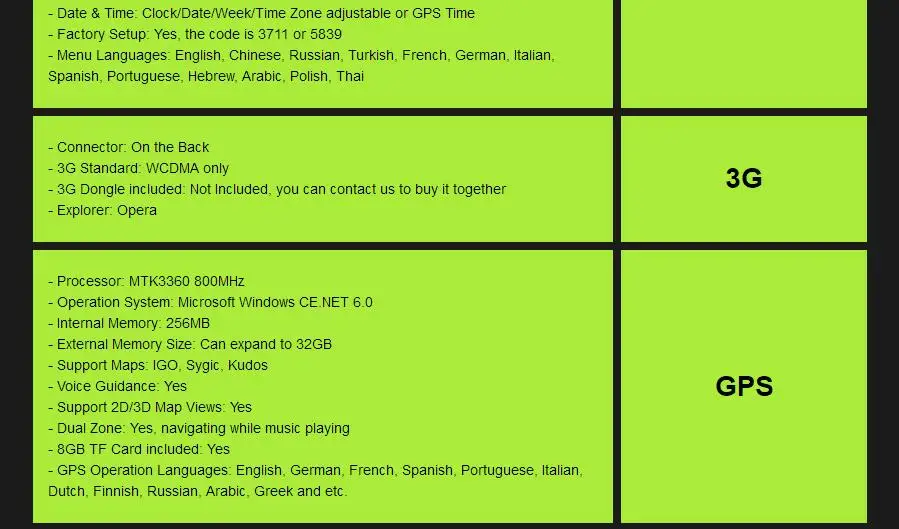 - Date & Time: Clock/Date/Week/Time Zone adjustable or GPS Time
- Factory Setup: Yes, the code is 3711 or 5839
- Menu Languages: English, Chinese, Russian, Turkish, French, German, Italian, Spanish, Portuguese, Hebrew, Arabic, Polish, Thai

- Connector: On the Back
- 3G Standard: WCDMA only
- 3G Dongle included: Not Included, you can contact us to buy it together
- Explorer: Opera

3G

- Processor: MTK3360 800MHz
- Operation System: Microsoft Windows CE.NET 6.0
- Internal Memory: 256MB
- External Memory Size: Can expand to 32GB
- Support Maps: IGO, Sygic, Kudos
- Voice Guidance: Yes
- Support 2D/3D Map Views: Yes
- Dual Zone: Yes, navigating while music playing
- 8GB TF Card included: Yes
- GPS Operation Languages: English, German, French, Spanish, Portuguese, Italian, Dutch, Finnish, Russian, Arabic, Greek and etc.

GPS